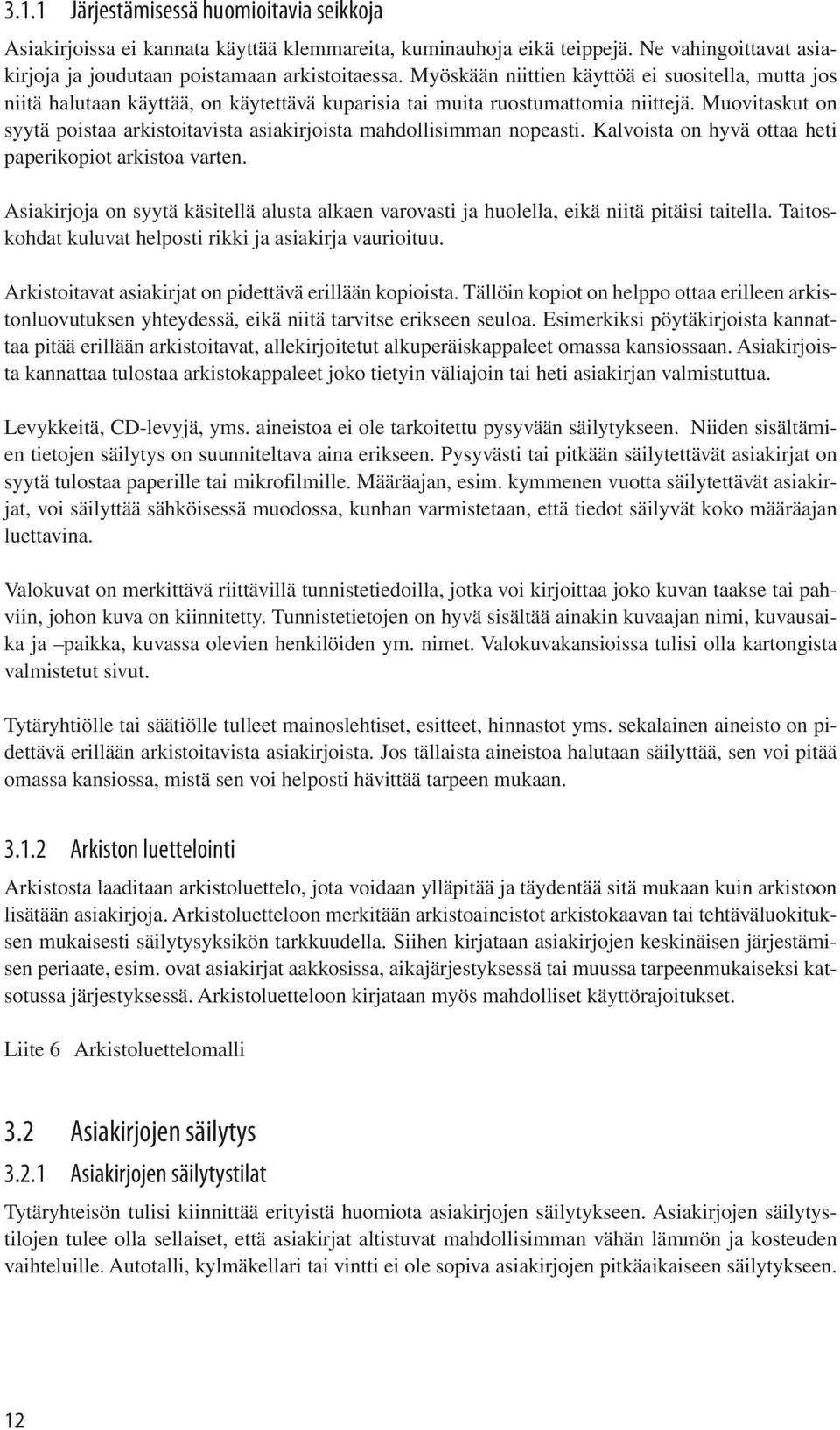 3.1.1 Järjestämisessä huomioitavia seikkoja

Asiakirjoissa ei kannata käyttää klemmareita, kuminauhoja eikä teippejä. Ne vahingoittavat asiakirjoja ja joudutaan poistamaan arkistoitaessa. Myöskään niittien käyttöä ei suositella, mutta jos niitä halutaan käyttää, on käytettävä kuparisia tai muita ruostumattomia niittejä. Muovitaskut on syytä poistaa arkistoitavista asiakirjoista mahdollisimman nopeasti. Kalvoista on hyvä ottaa heti paperikopiot arkistoa varten.

Asiakirjoja on syytä käsitellä alusta alkaen varovasti ja huolella, eikä niitä pitäisi taitella. Taitoskohdat kuluvat helposti rikki ja asiakirja vaurioituu.

Arkistoitavat asiakirjat on pidettävä erillään kopioista. Tällöin kopiot on helppo ottaa erilleen arkistonluovutuksen yhteydessä, eikä niitä tarvitse erikseen seuloa. Esimerkiksi pöytäkirjoista kannattaa pitää erillään arkistoitavat, allekirjoitetut alkuperäiskappaleet omassa kansiossaan. Asiakirjoista kannattaa tulostaa arkistokappaleet joko tietyin väliajoin tai heti asiakirjan valmistuttua.

Levykkeitä, CD-levyjä, yms. aineistoa ei ole tarkoitettu pysyvään säilytykseen. Niiden sisältämien tietojen säilytys on suunniteltava aina erikseen. Pysyvästi tai pitkään säilytettävät asiakirjat on syytä tulostaa paperille tai mikrofilmille. Määräajan, esim. kymmenen vuotta säilytettävät asiakirjat, voi säilyttää sähköisessä muodossa, kunhan varmistetaan, että tiedot säilyvät koko määräajan luettavina.

Valokuvat on merkittävä riittävillä tunnistetiedoilla, jotka voi kirjoittaa joko kuvan taakse tai pahviin, johon kuva on kiinnitetty. Tunnistetietojen on hyvä sisältää ainakin kuvaajan nimi, kuvausaika ja –paikka, kuvassa olevien henkilöiden ym. nimet. Valokuvakansioissa tulisi olla kartongista valmistetut sivut.

Tytäryhtiölle tai säätiölle tulleet mainoslehtiset, esitteet, hinnastot yms. sekalainen aineisto on pidettävä erillään arkistoitavista asiakirjoista. Jos tällaista aineistoa halutaan säilyttää, sen voi pitää omassa kansiossa, mistä sen voi helposti hävittää tarpeen mukaan.

3.1.2 Arkiston luettelointi

Arkistosta laaditaan arkistoluettelo, jota voidaan ylläpitää ja täydentää sitä mukaan kuin arkistoon lisätään asiakirjoja. Arkistoluetteloon merkitään arkistoaineistot arkistokaavan tai tehtäväluokituksen mukaisesti säilytysyksikön tarkkuudella. Siihen kirjataan asiakirjojen keskinäisen järjestämisen periaate, esim. ovat asiakirjat aakkosissa, aikajärjestyksessä tai muussa tarpeenmukaiseksi katsotussa järjestyksessä. Arkistoluetteloon kirjataan myös mahdolliset käyttörajoitukset.

Liite 6 Arkistoluettelomalli

3.2 Asiakirjojen säilytys

3.2.1 Asiakirjojen säilytystilat

Tytäryhteisön tulisi kiinnittää erityistä huomiota asiakirjojen säilytykseen. Asiakirjojen säilytystilojen tulee olla sellaiset, että asiakirjat altistuvat mahdollisimman vähän lämmön ja kosteuden vaihteluille. Autotalli, kylmäkellari tai vintti ei ole sopiva asiakirjojen pitkäaikaiseen säilytykseen.

12